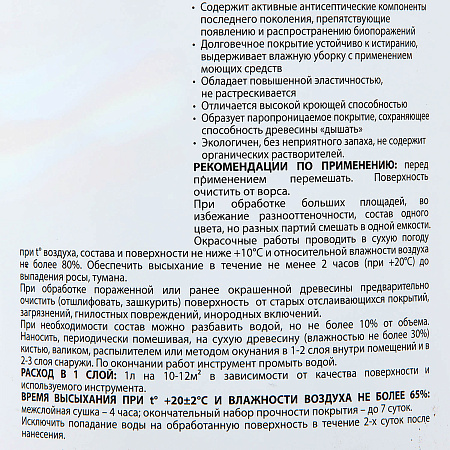 • Содержит активные антисептические компоненты последнего поколения, препятствующие появлению и распространению биопоражений
• Долговечное покрытие устойчиво к истиранию, выдерживает влажную уборку с применением моющих средств
• Обладает повышенной эластичностью, не растрескивается
• Отличается высокой кроющей способностью
• Образует паропроницаемое покрытие, сохраняющее способность древесины «дышать»
• Экологичен, без неприятного запаха, не содержит органических растворителей.

РЕКОМЕНДАЦИИ ПО ПРИМЕНЕНИЮ: перед применением перемешать. Поверхность очистить от ворса.
При обработке больших площадей, во избежание разнооттеночности, состав одного цвета, но разных партий смешать в одной емкости.
Окрасочные работы проводить в сухую погоду при t° воздуха, состава и поверхности не ниже +10°С и относительной влажности воздуха не более 80%. Обеспечить высыхание в течение не менее 2 часов (при +20°С) до выпадения росы, тумана.
При обработке пораженной или ранее окрашенной древесины предварительно очистить (отшлифовать, зашкурить) поверхность от старых отслаивающихся покрытий, загрязнений, гнилостных повреждений, инородных включений.
При необходимости состав можно разбавить водой, но не более 10% от объема. Наносить, периодически помешивая, на сухую древесину (влажностью не более 30%) кистью, валиком, распылителем или методом окунания в 1-2 слоя внутри помещений и в 2-3 слоя снаружи. По окончании работ инструмент промыть водой.
РАСХОД В 1 СЛОЙ: 1л на 10-12м$^2$ в зависимости от качества поверхности и используемого инструмента.
ВРЕМЯ ВЫСЫХАНИЯ ПРИ t° +20±2°С И ВЛАЖНОСТИ ВОЗДУХА НЕ БОЛЕЕ 65%: межслойная сушка – 4 часа; окончательный набор прочности покрытия – до 7 суток.
Исключить попадание воды на обработанную поверхность в течение 2-х суток после нанесения.